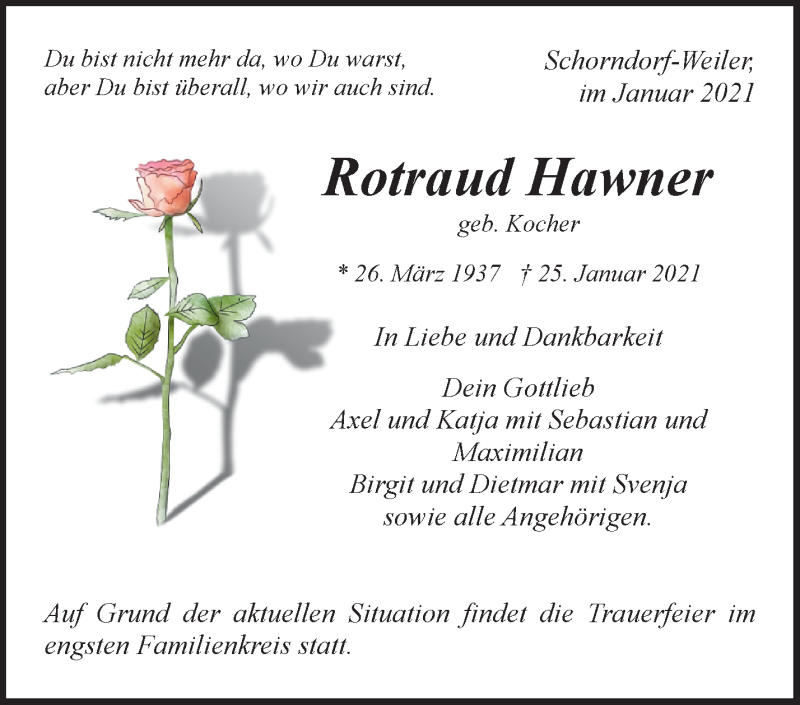 Du bist nicht mehr da, wo Du warst,
aber Du bist überall, wo wir auch sind.

Schorndorf-Weiler,
im Januar 2021

Rotraud Hawner

geb. Kocher

* 26. März 1937 † 25. Januar 2021

In Liebe und Dankbarkeit

Dein Gottlieb
Axel und Katja mit Sebastian und Maximilian
Birgit und Dietmar mit Svenja
sowie alle Angehörigen.

Auf Grund der aktuellen Situation findet die Trauerfeier im engsten Familienkreis statt.